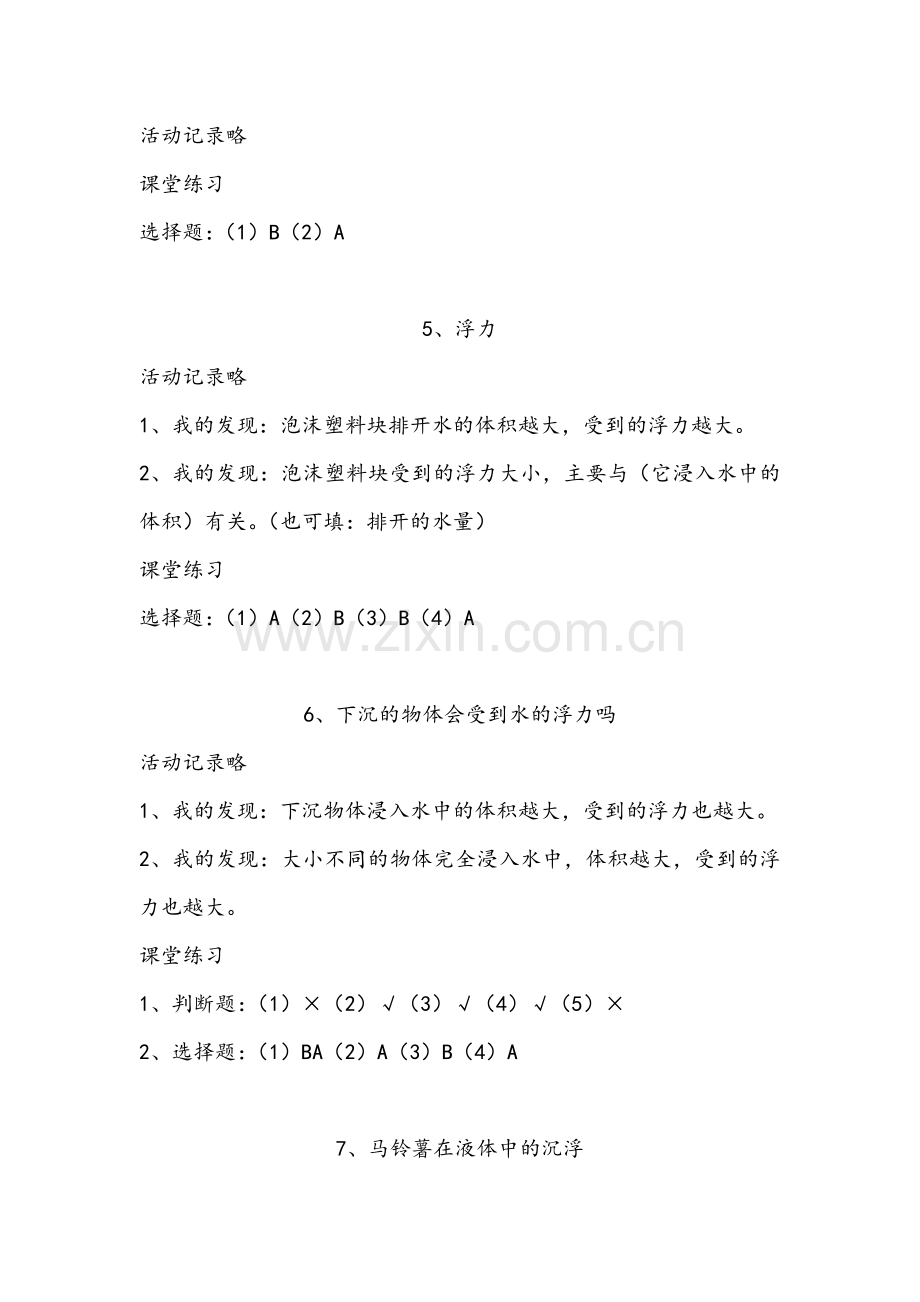 活动记录略

课堂练习

选择题：(1)B(2)A

5、浮力

活动记录略

1、我的发现：泡沫塑料块排开水的体积越大，受到的浮力越大。

2、我的发现：泡沫塑料块受到的浮力大小，主要与(它浸入水中的体积)有关。(也可填：排开的水量)

课堂练习

选择题：(1)A(2)B(3)B(4)A

6、下沉的物体会受到水的浮力吗

活动记录略

1、我的发现：下沉物体浸入水中的体积越大，受到的浮力也越大。

2、我的发现：大小不同的物体完全浸入水中，体积越大，受到的浮力也越大。

课堂练习

1、判断题：(1)×(2)√(3)√(4)√(5)×

2、选择题：(1)BA(2)A(3)B(4)A

7、马铃薯在液体中的沉浮

www.zixin.com.cn